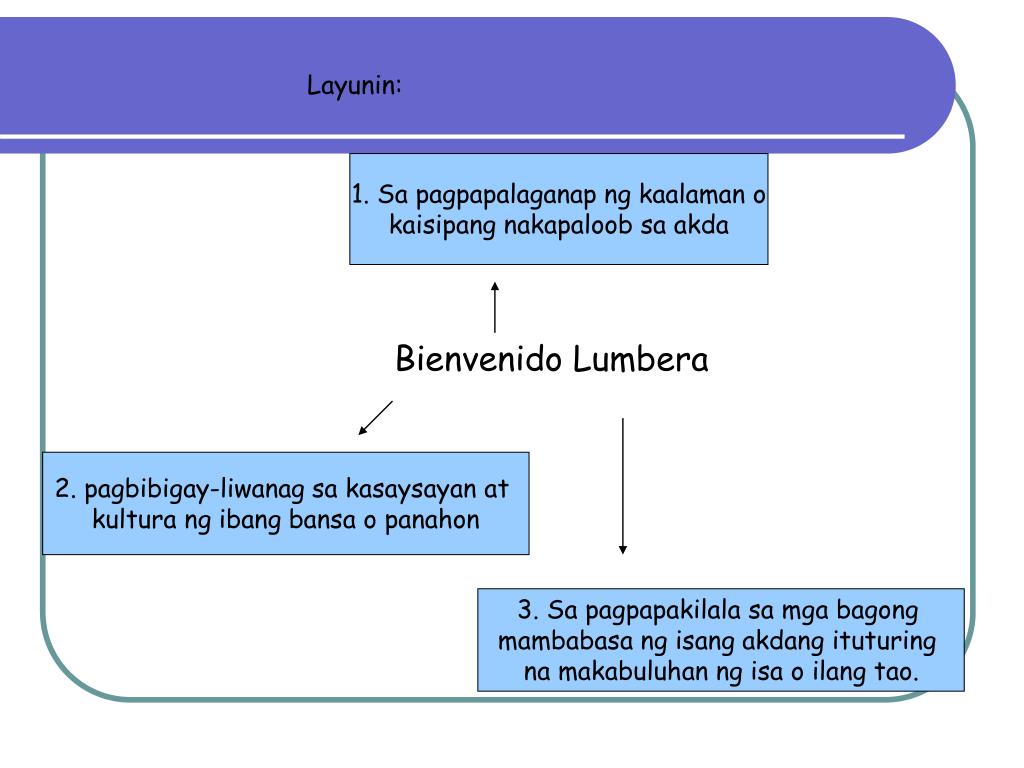 Layunin:

1. Sa pagpapalaganap ng kaalaman o kaisipang nakapaloob sa akda

Bienvenido Lumbera

2. pagbibigay-liwanag sa kasaysayan at kultura ng ibang bansa o panahon

3. Sa pagpapakilala sa mga bagong mambabasa ng isang akdang ituturing na makabuluhan ng isa o ilang tao.